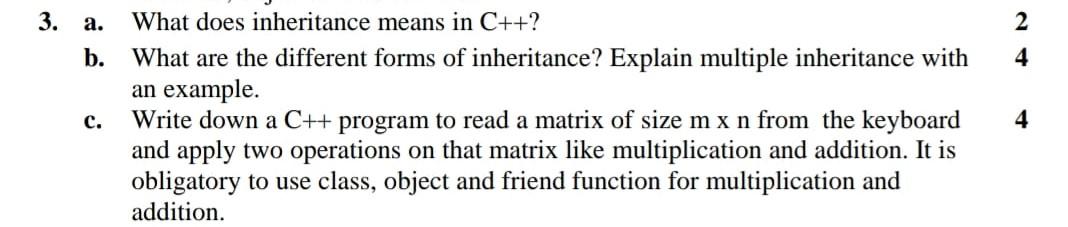 3. a. What does inheritance means in C++? 2

b. What are the different forms of inheritance? Explain multiple inheritance with an example. 4

c. Write down a C++ program to read a matrix of size m x n from the keyboard and apply two operations on that matrix like multiplication and addition. It is obligatory to use class, object and friend function for multiplication and addition. 4